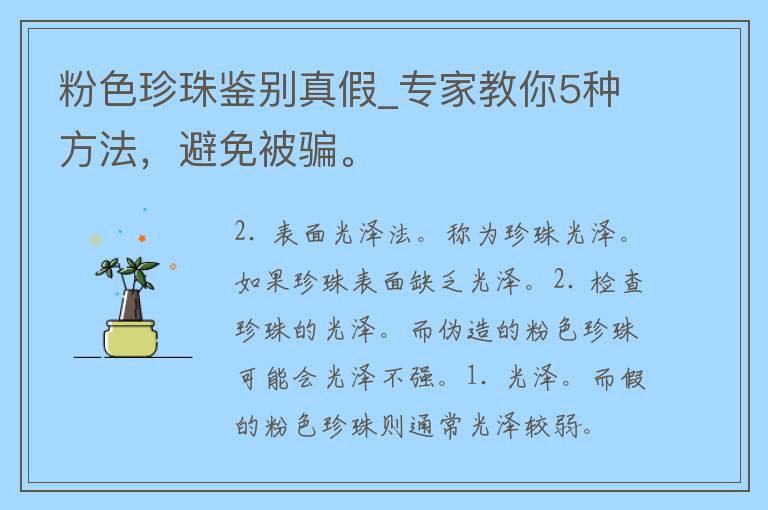 粉色珍珠鉴别真假_专家教你5种方法，避免被骗。

2. 表面光泽法。称为珍珠光泽。如果珍珠表面缺乏光泽。2. 检查珍珠的光泽。而伪造的粉色珍珠可能会光泽不强。1. 光泽。而假的粉色珍珠则通常光泽较弱。